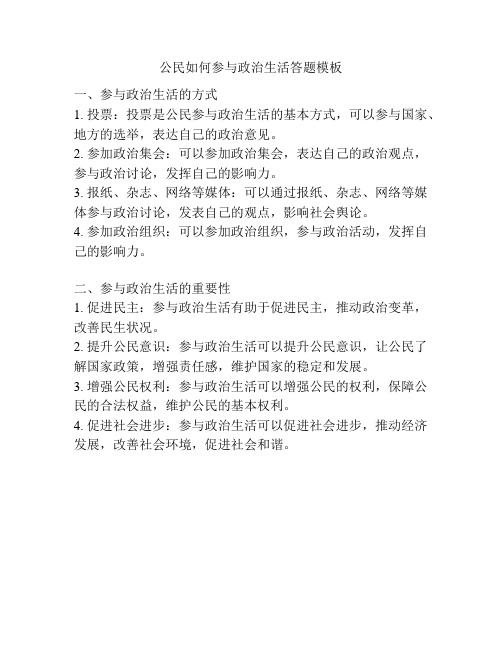 公民如何参与政治生活答题模板

一、参与政治生活的方式
1. 投票：投票是公民参与政治生活的基本方式，可以参与国家、地方的选举，表达自己的政治意见。
2. 参加政治集会：可以参加政治集会，表达自己的政治观点，参与政治讨论，发挥自己的影响力。
3. 报纸、杂志、网络等媒体：可以通过报纸、杂志、网络等媒体参与政治讨论，发表自己的观点，影响社会舆论。
4. 参加政治组织：可以参加政治组织，参与政治活动，发挥自己的影响力。

二、参与政治生活的重要性
1. 促进民主：参与政治生活有助于促进民主，推动政治变革，改善民生状况。
2. 提升公民意识：参与政治生活可以提升公民意识，让公民了解国家政策，增强责任感，维护国家的稳定和发展。
3. 增强公民权利：参与政治生活可以增强公民的权利，保障公民的合法权益，维护公民的基本权利。
4. 促进社会进步：参与政治生活可以促进社会进步，推动经济发展，改善社会环境，促进社会和谐。